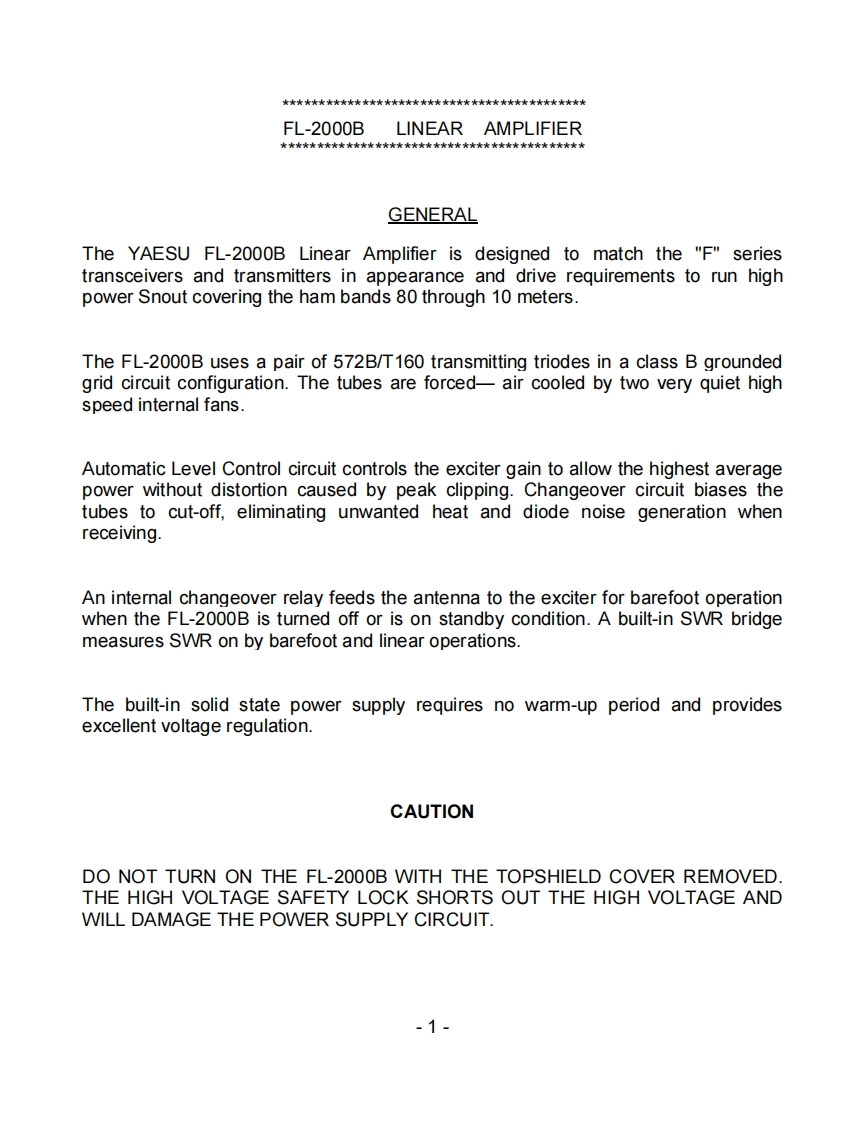 ******************************************
FL-2000B LINEAR AMPLIFIER
******************************************

GENERAL

The YAESU FL-2000B Linear Amplifier is designed to match the "F" series transceivers and transmitters in appearance and drive requirements to run high power Snout covering the ham bands 80 through 10 meters.

The FL-2000B uses a pair of 572B/T160 transmitting triodes in a class B grounded grid circuit configuration. The tubes are forced— air cooled by two very quiet high speed internal fans.

Automatic Level Control circuit controls the exciter gain to allow the highest average power without distortion caused by peak clipping. Changeover circuit biases the tubes to cut-off, eliminating unwanted heat and diode noise generation when receiving.

An internal changeover relay feeds the antenna to the exciter for barefoot operation when the FL-2000B is turned off or is on standby condition. A built-in SWR bridge measures SWR on by barefoot and linear operations.

The built-in solid state power supply requires no warm-up period and provides excellent voltage regulation.

CAUTION

DO NOT TURN ON THE FL-2000B WITH THE TOPSHIELD COVER REMOVED. THE HIGH VOLTAGE SAFETY LOCK SHORTS OUT THE HIGH VOLTAGE AND WILL DAMAGE THE POWER SUPPLY CIRCUIT.

- 1 -